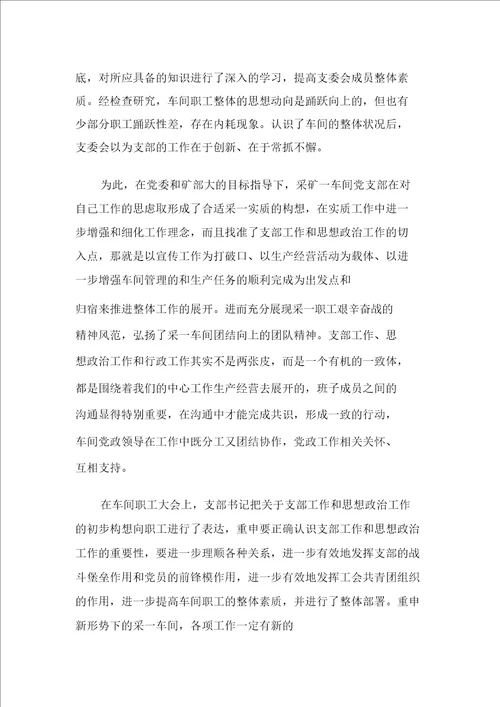 底，对所应具备的知识进行了深入的学习，提高支委会成员整体素质。经检查研究，车间职工整体的思想动向是踊跃向上的，但也有少部分职工踊跃性差，存在内耗现象。认识了车间的整体状况后，支委会以为支部的工作在于创新、在于常抓不懈。

为此，在党委和矿部大的目标指导下，采矿一车间党支部在对自己工作的思虑取形成了合适采一实质的构想，在实质工作中进一步增强和细化工作理念，而且找准了支部工作和思想政治工作的切入点，那就是以宣传工作为打破口、以生产经营活动为载体、以进一步增强车间管理的和生产任务的顺利完成为出发点和归宿来推进整体工作的展开。进而充分展现采一职工艰辛奋战的精神风范，弘扬了采一车间团结向上的团队精神。支部工作、思想政治工作和行政工作其实不是两张皮，而是一个有机的一致体，都是围绕着我们的中心工作生产经营去展开的，班子成员之间的沟通显得特别重要，在沟通中才能完成共识，形成一致的行动，车间党政领导在工作中既分工又团结协作，党政工作相关关怀、互相支持。

在车间职工大会上，支部书记把关于支部工作和思想政治工作的初步构想向职工进行了表达，重申要正确认识支部工作和思想政治工作的重要性，要进一步理顺各种关系，进一步有效地发挥支部的战斗堡垒作用和党员的前锋模作用，进一步有效地发挥工会共青团组织的作用，进一步提高车间职工的整体素质，并进行了整体部署。重申新形势下的采一车间，各项工作一定有新的